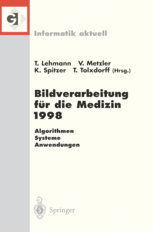 GI

Informatik aktuell

T. Lehmann V. Metzler
K. Spitzer T. Tolxdorff (Hrsg.)

Bildverarbeitung für die Medizin 1998

Algorithmen
Systeme
Anwendungen

Springer